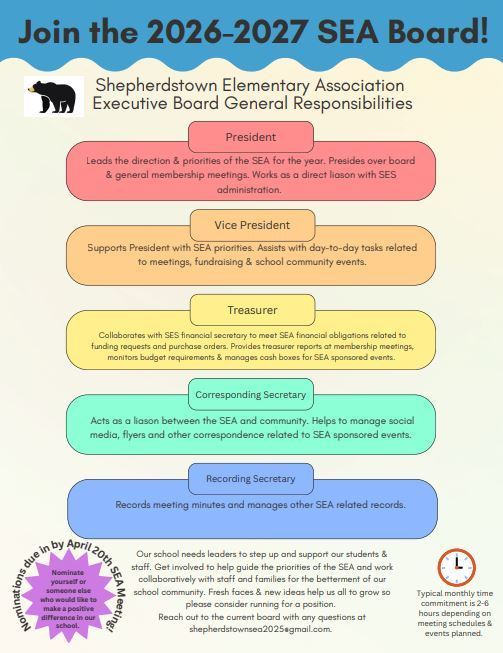 Join the 2026-2027 SEA Board!

Shepherdstown Elementary Association
Executive Board General Responsibilities

President

Leads the direction & priorities of the SEA for the year. Presides over board & general membership meetings. Works as a direct liason with SES administration.

Vice President

Supports President with SEA priorities. Assists with day-to-day tasks related to meetings, fundraising & school community events.

Treasurer

Collaborates with SES financial secretary to meet SEA financial obligations related to funding requests and purchase orders. Provides treasurer reports at membership meetings, monitors budget requirements & manages cash boxes for SEA sponsored events.

Corresponding Secretary

Acts as a liason between the SEA and community. Helps to manage social media, flyers and other correspondence related to SEA sponsored events.

Recording Secretary

Records meeting minutes and manages other SEA related records.

Nominations due in by April 20th SEA Meeting!

Nominate yourself or someone else who would like to make a positive difference in our school.

Our school needs leaders to step up and support our students & staff. Get involved to help guide the priorities of the SEA and work collaboratively with staff and families for the betterment of our school community. Fresh faces & new ideas help us all to grow so please consider running for a position.
Reach out to the current board with any questions at shepherdstownsea2025@gmail.com.

Typical monthly time commitment is 2-6 hours depending on meeting schedules & events planned.